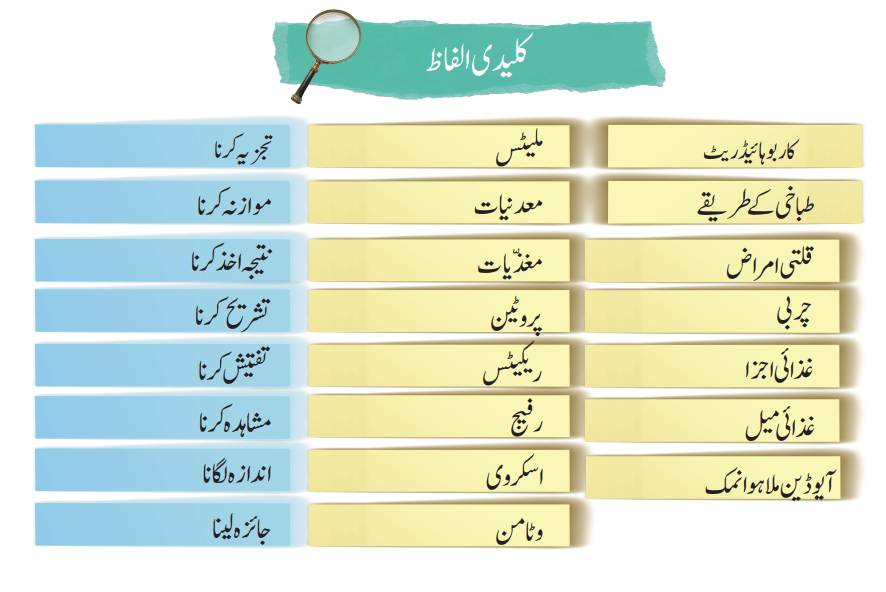 کلیدی الفاظ

کاربوہائیڈریٹ
طباخی کے طریقے
قلتی امراض
چربی
غذائی اجزا
غذائی میل
آیوڈین ملا ہوا نمک

ملیٹس
معدنیات
مغذّیات
پروٹین
ریکیٹس
رفیج
اسکروی
وٹامن

تجزیہ کرنا
موازنہ کرنا
نتیجہ اخذ کرنا
تشریح کرنا
تفتیش کرنا
مشاہدہ کرنا
اندازہ لگانا
جائزہ لینا